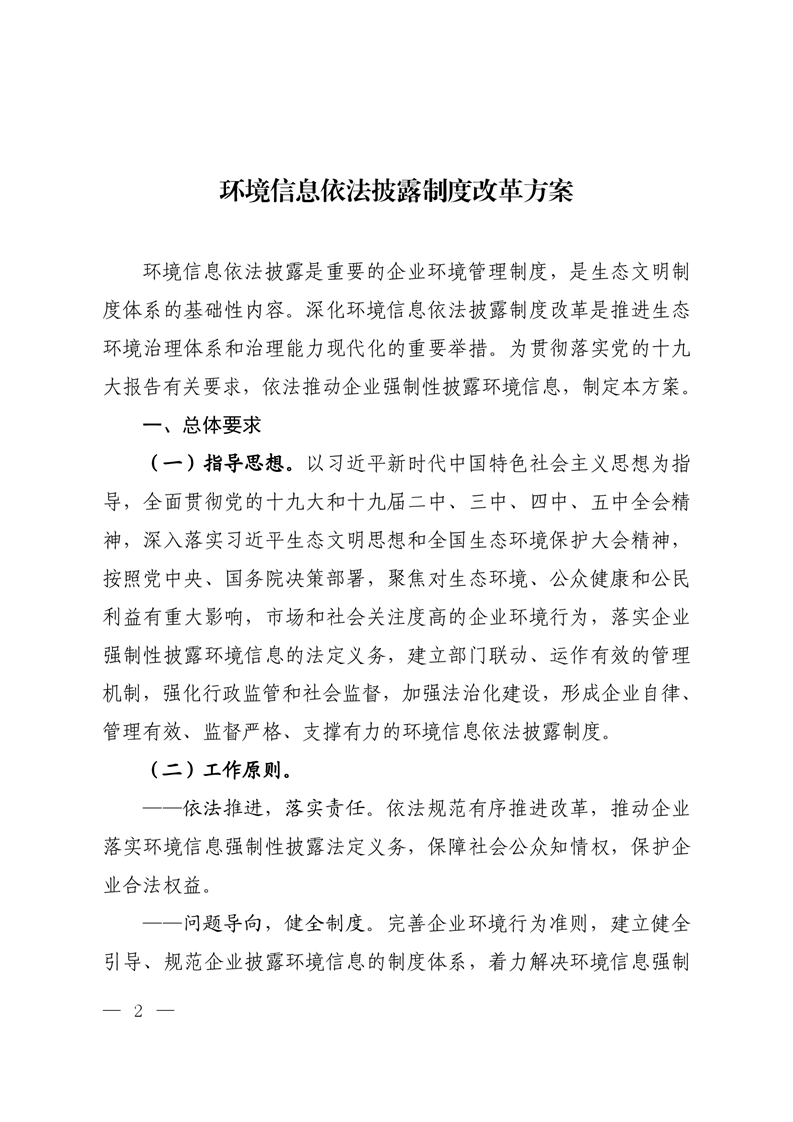 环境信息依法披露制度改革方案

环境信息依法披露是重要的企业环境管理制度，是生态文明制度体系的基础性内容。深化环境信息依法披露制度改革是推进生态环境治理体系和治理能力现代化的重要举措。为贯彻落实党的十九大报告有关要求，依法推动企业强制性披露环境信息，制定本方案。

一、总体要求

（一）指导思想。以习近平新时代中国特色社会主义思想为指导，全面贯彻党的十九大和十九届二中、三中、四中、五中全会精神，深入落实习近平生态文明思想和全国生态环境保护大会精神，按照党中央、国务院决策部署，聚焦对生态环境、公众健康和公民利益有重大影响，市场和社会关注度高的企业环境行为，落实企业强制性披露环境信息的法定义务，建立部门联动、运作有效的管理机制，强化行政监管和社会监督，加强法治化建设，形成企业自律、管理有效、监督严格、支撑有力的环境信息依法披露制度。

（二）工作原则。

——依法推进，落实责任。依法规范有序推进改革，推动企业落实环境信息强制性披露法定义务，保障社会公众知情权，保护企业合法权益。

——问题导向，健全制度。完善企业环境行为准则，建立健全引导、规范企业披露环境信息的制度体系，着力解决环境信息强制

— 2 —